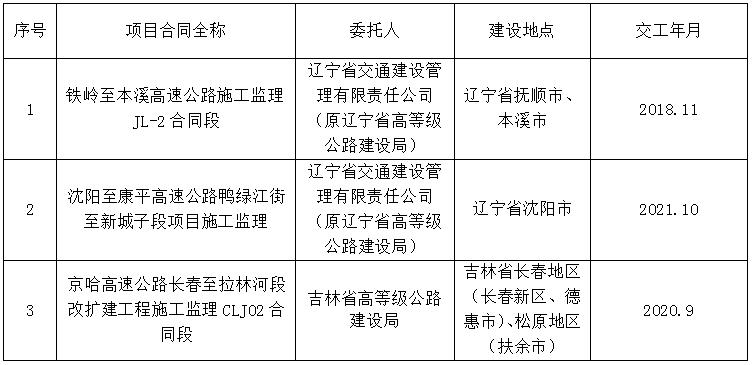 | 序号 | 项目合同全称 | 委托人 | 建设地点 | 交工年月 |
|---|---|---|---|---|
| 1 | 铁岭至本溪高速公路施工监理 JL-2 合同段 | 辽宁省交通建设管理有限责任公司（原辽宁省高等级公路建设局） | 辽宁省抚顺市、本溪市 | 2018.11 |
| 2 | 沈阳至康平高速公路鸭绿江街至新城子段项目施工监理 | 辽宁省交通建设管理有限责任公司（原辽宁省高等级公路建设局） | 辽宁省沈阳市 | 2021.10 |
| 3 | 京哈高速公路长春至拉林河段改扩建工程施工监理 CLJ02 合同段 | 吉林省高等级公路建设局 | 吉林省长春地区（长春新区、德惠市）、松原地区（扶余市） | 2020.9 |